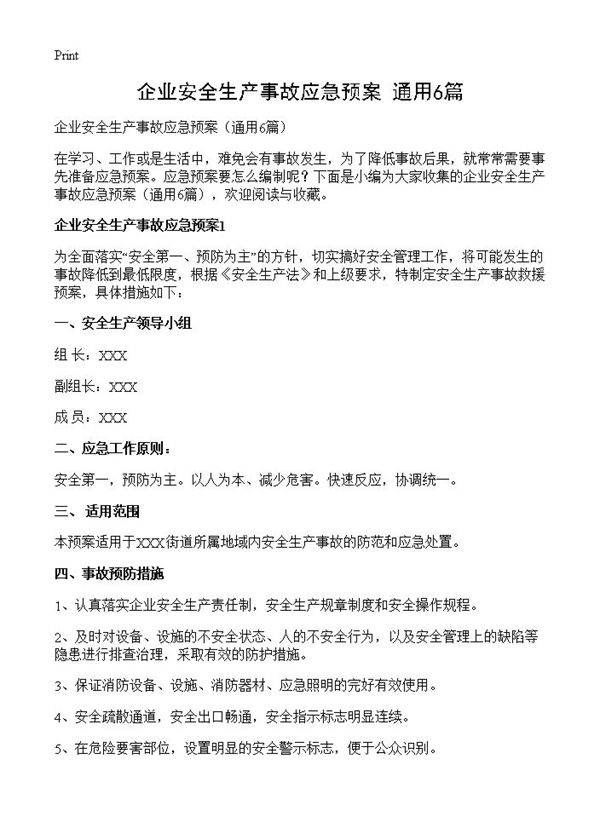 Print

企业安全生产事故应急预案 通用6篇

企业安全生产事故应急预案（通用6篇）

在学习、工作或是生活中，难免会有事故发生，为了降低事故后果，就常常需要事先准备应急预案。应急预案要怎么编制呢？下面是小编为大家收集的企业安全生产事故应急预案（通用6篇），欢迎阅读与收藏。

企业安全生产事故应急预案1

为全面落实“安全第一、预防为主”的方针，切实搞好安全管理工作，将可能发生的事故降低到最低限度，根据《安全生产法》和上级要求，特制定安全生产事故救援预案，具体措施如下：

一、安全生产领导小组

组 长：XXX

副组长：XXX

成 员：XXX

二、应急工作原则：

安全第一，预防为主。以人为本、减少危害。快速反应，协调统一。

三、 适用范围

本预案适用于XXX街道所属地域内安全生产事故的防范和应急处置。

四、事故预防措施

1、认真落实企业安全生产责任制，安全生产规章制度和安全操作规程。

2、及时对设备、设施的不安全状态、人的不安全行为，以及安全管理上的缺陷等隐患进行排查治理，采取有效的防护措施。

3、保证消防设备、设施、消防器材、应急照明的完好有效使用。

4、安全疏散通道，安全出口畅通，安全指示标志明显连续。

5、在危险要害部位，设置明显的安全警示标志，便于公众识别。